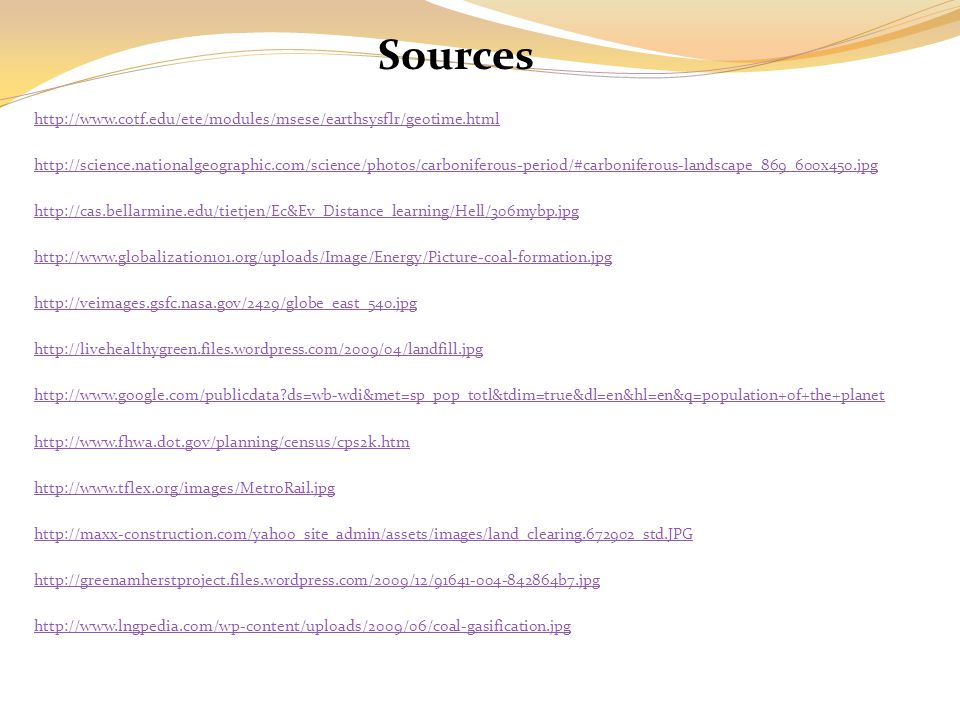 Sources

http://www.cotf.edu/ete/modules/msese/earthsysflr/geotime.html

http://science.nationalgeographic.com/science/photos/carboniferous-period/#carboniferous-landscape_869_600x450.jpg

http://cas.bellarmine.edu/tietjen/Ec&Ev_Distance_learning/Hell/306mybp.jpg

http://www.globalization101.org/uploads/Image/Energy/Picture-coal-formation.jpg

http://veimages.gsfc.nasa.gov/2429/globe_east_540.jpg

http://livehealthygreen.files.wordpress.com/2009/04/landfill.jpg

http://www.google.com/publicdata?ds=wb-wdi&met=sp_pop_totl&tdim=true&dl=en&hl=en&q=population+of+the+planet

http://www.fhwa.dot.gov/planning/census/cps2k.htm

http://www.tflex.org/images/MetroRail.jpg

http://maxx-construction.com/yahoo_site_admin/assets/images/land_clearing.672902_std.JPG

http://greenamherstproject.files.wordpress.com/2009/12/91641-004-842864b7.jpg

http://www.lngpedia.com/wp-content/uploads/2009/06/coal-gasification.jpg